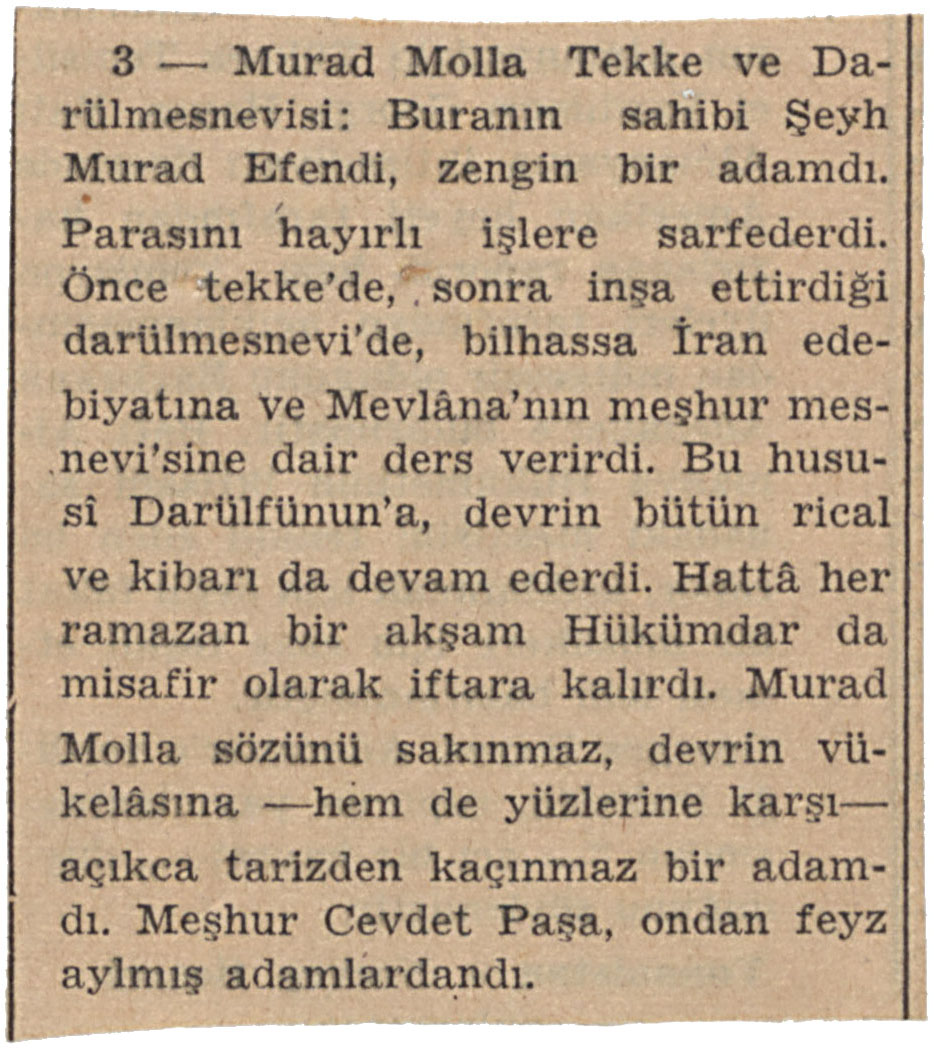 3 — Murad Molla Tekke ve Darülmesnevisi: Buranın sahibi Şeyh Murad Efendi, zengin bir adamdı. Parasını hayırlı işlere sarfederdi. Önce tekke'de, sonra inşa ettirdiği darülmesnevi'de, bilhassa İran edebiyatına ve Mevlâna'nın meşhur mesnevi'sine dair ders verirdi. Bu hususî Darülfünun'a, devrin bütün rical ve kibarı da devam ederdi. Hattâ her ramazan bir akşam Hükümdar da misafir olarak iftara kalırdı. Murad Molla sözünü sakınmaz, devrin vükelâsına —hem de yüzlerine karşı— açıkca tarizden kaçınmaz bir adamdı. Meşhur Cevdet Paşa, ondan feyz aylmış adamlardandı.